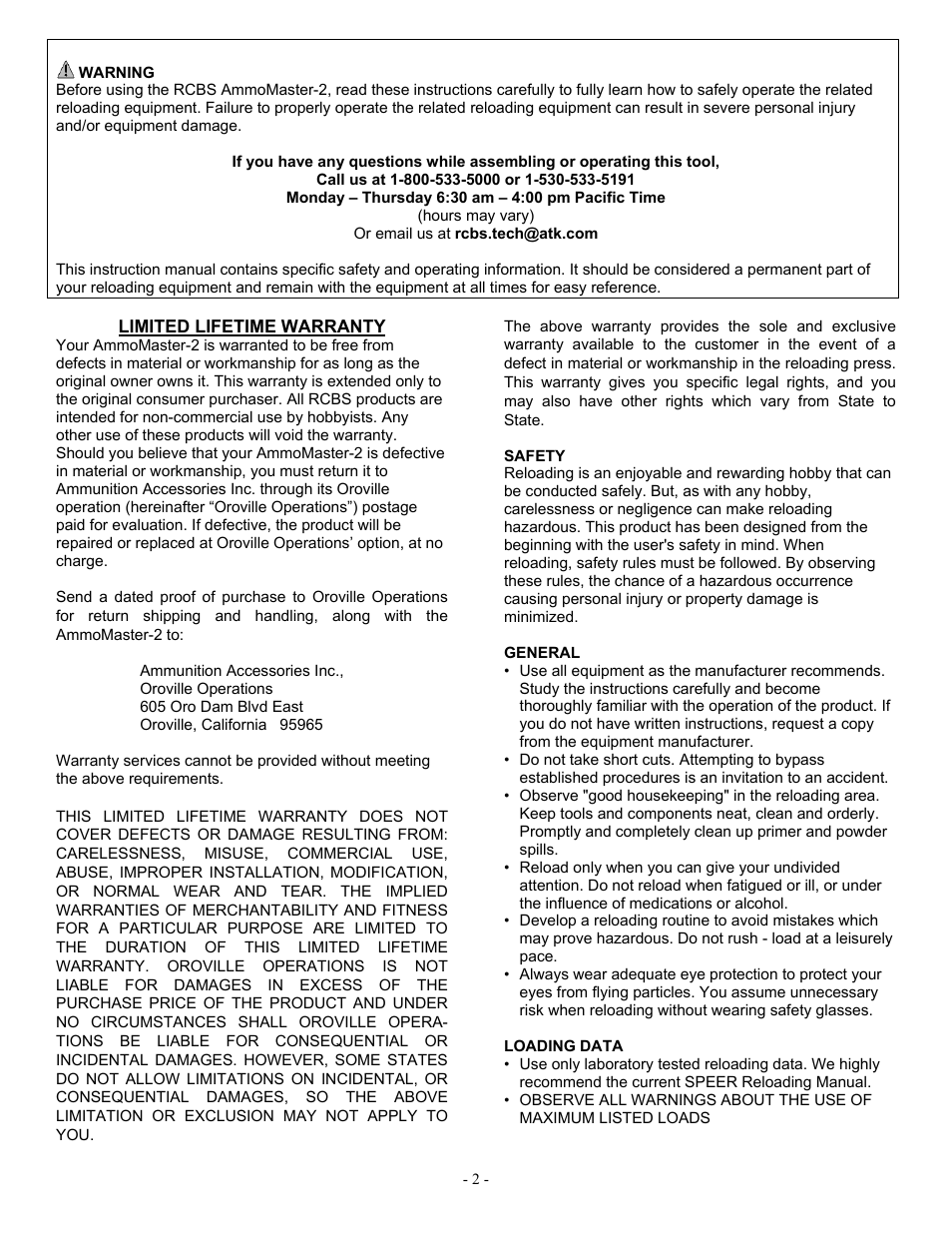 WARNING
Before using the RCBS AmmoMaster-2, read these instructions carefully to fully learn how to safely operate the related reloading equipment. Failure to properly operate the related reloading equipment can result in severe personal injury and/or equipment damage.

If you have any questions while assembling or operating this tool,
Call us at 1-800-533-5000 or 1-530-533-5191
Monday – Thursday 6:30 am – 4:00 pm Pacific Time
(hours may vary)
Or email us at rcbs.tech@atk.com

This instruction manual contains specific safety and operating information. It should be considered a permanent part of your reloading equipment and remain with the equipment at all times for easy reference.

LIMITED LIFETIME WARRANTY
Your AmmoMaster-2 is warranted to be free from defects in material or workmanship for as long as the original owner owns it. This warranty is extended only to the original consumer purchaser. All RCBS products are intended for non-commercial use by hobbyists. Any other use of these products will void the warranty. Should you believe that your AmmoMaster-2 is defective in material or workmanship, you must return it to Ammunition Accessories Inc. through its Oroville operation (hereinafter “Oroville Operations”) postage paid for evaluation. If defective, the product will be repaired or replaced at Oroville Operations’ option, at no charge.

Send a dated proof of purchase to Oroville Operations for return shipping and handling, along with the AmmoMaster-2 to:

Ammunition Accessories Inc.,
Oroville Operations
605 Oro Dam Blvd East
Oroville, California 95965

Warranty services cannot be provided without meeting the above requirements.

THIS LIMITED LIFETIME WARRANTY DOES NOT COVER DEFECTS OR DAMAGE RESULTING FROM: CARELESSNESS, MISUSE, COMMERCIAL USE, ABUSE, IMPROPER INSTALLATION, MODIFICATION, OR NORMAL WEAR AND TEAR. THE IMPLIED WARRANTIES OF MERCHANTABILITY AND FITNESS FOR A PARTICULAR PURPOSE ARE LIMITED TO THE DURATION OF THIS LIMITED LIFETIME WARRANTY. OROVILLE OPERATIONS IS NOT LIABLE FOR DAMAGES IN EXCESS OF THE PURCHASE PRICE OF THE PRODUCT AND UNDER NO CIRCUMSTANCES SHALL OROVILLE OPERATIONS BE LIABLE FOR CONSEQUENTIAL OR INCIDENTAL DAMAGES. HOWEVER, SOME STATES DO NOT ALLOW LIMITATIONS ON INCIDENTAL, OR CONSEQUENTIAL DAMAGES, SO THE ABOVE LIMITATION OR EXCLUSION MAY NOT APPLY TO YOU.

The above warranty provides the sole and exclusive warranty available to the customer in the event of a defect in material or workmanship in the reloading press. This warranty gives you specific legal rights, and you may also have other rights which vary from State to State.

SAFETY
Reloading is an enjoyable and rewarding hobby that can be conducted safely. But, as with any hobby, carelessness or negligence can make reloading hazardous. This product has been designed from the beginning with the user's safety in mind. When reloading, safety rules must be followed. By observing these rules, the chance of a hazardous occurrence causing personal injury or property damage is minimized.

GENERAL
• Use all equipment as the manufacturer recommends. Study the instructions carefully and become thoroughly familiar with the operation of the product. If you do not have written instructions, request a copy from the equipment manufacturer.
• Do not take short cuts. Attempting to bypass established procedures is an invitation to an accident.
• Observe "good housekeeping" in the reloading area. Keep tools and components neat, clean and orderly. Promptly and completely clean up primer and powder spills.
• Reload only when you can give your undivided attention. Do not reload when fatigued or ill, or under the influence of medications or alcohol.
• Develop a reloading routine to avoid mistakes which may prove hazardous. Do not rush - load at a leisurely pace.
• Always wear adequate eye protection to protect your eyes from flying particles. You assume unnecessary risk when reloading without wearing safety glasses.

LOADING DATA
• Use only laboratory tested reloading data. We highly recommend the current SPEER Reloading Manual.
• OBSERVE ALL WARNINGS ABOUT THE USE OF MAXIMUM LISTED LOADS

- 2 -